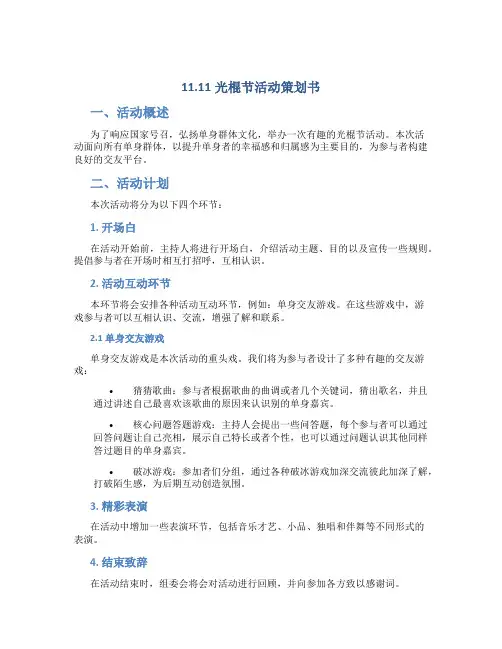 11.11 光棍节活动策划书

一、活动概述

为了响应国家号召，弘扬单身群体文化，举办一次有趣的光棍节活动。本次活动面向所有单身群体，以提升单身者的幸福感和归属感为主要目的，为参与者构建良好的交友平台。

二、活动计划

本次活动将分为以下四个环节：

1. 开场白

在活动开始前，主持人将进行开场白，介绍活动主题、目的以及宣传一些规则。提倡参与者在开场时相互打招呼，互相认识。

2. 活动互动环节

本环节将会安排各种活动互动环节，例如：单身交友游戏。在这些游戏中，游戏参与者可以互相认识、交流，增强了解和联系。

2.1 单身交友游戏

单身交友游戏是本次活动的重头戏。我们将为参与者设计了多种有趣的交友游戏：

• 猜猜歌曲：参与者根据歌曲的曲调或者几个关键词，猜出歌名，并且通过讲述自己最喜欢该歌曲的原因来认识别的单身嘉宾。

• 核心问题答题游戏：主持人会提出一些问答题，每个参与者可以通过回答问题让自己亮相，展示自己特长或者个性，也可以通过问题认识其他同样答过题目的单身嘉宾。

• 破冰游戏：参加者们分组，通过各种破冰游戏加深交流彼此加深了解，打破陌生感，为后期互动创造氛围。

3. 精彩表演

在活动中增加一些表演环节，包括音乐才艺、小品、独唱和伴舞等不同形式的表演。

4. 结束致辞

在活动结束时，组委会将会对活动进行回顾，并向参加各方致以感谢词。